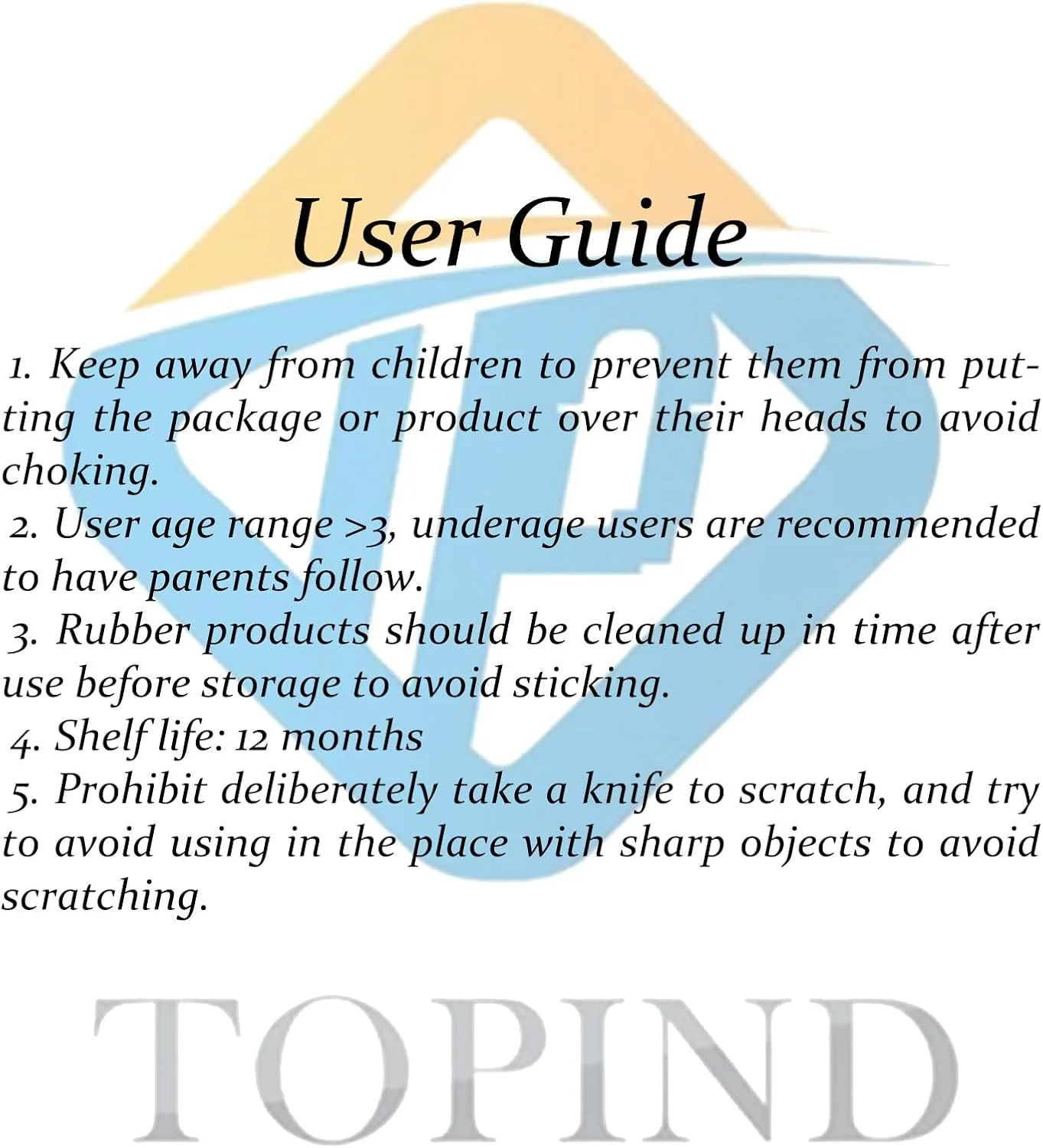 User Guide

1. Keep away from children to prevent them from putting the package or product over their heads to avoid choking.

2. User age range >3, underage users are recommended to have parents follow.

3. Rubber products should be cleaned up in time after use before storage to avoid sticking.

4. Shelf life: 12 months

5. Prohibit deliberately take a knife to scratch, and try to avoid using in the place with sharp objects to avoid scratching.

TOPIND